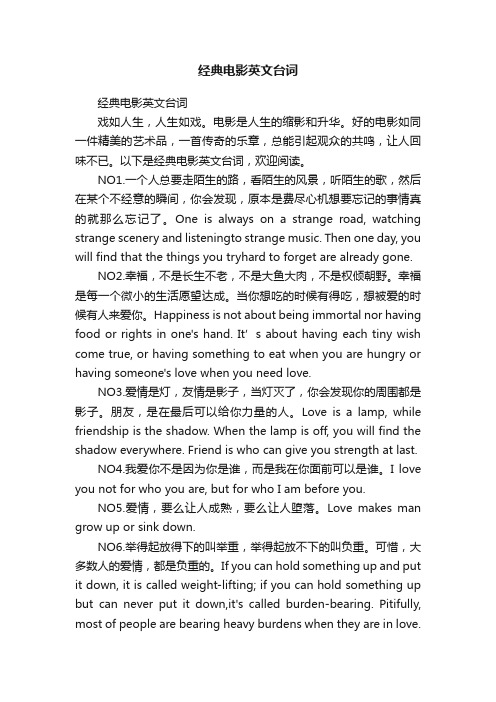 经典电影英文台词

经典电影英文台词

戏如人生，人生如戏。电影是人生的缩影和升华。好的电影如同一件精美的艺术品，一首传奇的乐章，总能引起观众的共鸣，让人回味不已。以下是经典电影英文台词，欢迎阅读。

NO1.一个人总要走陌生的路，看陌生的风景，听陌生的歌，然后在某个不经意的瞬间，你会发现，原本是费尽心机想要忘记的事情真的就那么忘记了。One is always on a strange road, watching strange scenery and listeningto strange music. Then one day, you will find that the things you tryhard to forget are already gone.

NO2.幸福，不是长生不老，不是大鱼大肉，不是权倾朝野。幸福是每一个微小的生活愿望达成。当你想吃的时候有得吃，想被爱的时候有人来爱你。Happiness is not about being immortal nor having food or rights in one's hand. It' s about having each tiny wish come true, or having something to eat when you are hungry or having someone's love when you need love.

NO3.爱情是灯，友情是影子，当灯灭了，你会发现你的周围都是影子。朋友，是在最后可以给你力量的人。Love is a lamp, while friendship is the shadow. When the lamp is off, you will find the shadow everywhere. Friend is who can give you strength at last.

NO4.我爱你不是因为你是谁，而是我在你面前可以是谁。I love you not for who you are, but for who I am before you.

NO5.爱情，要么让人成熟，要么让人堕落。Love makes man grow up or sink down.

NO6.举得起放得下的叫举重，举得起放不下的叫负重。可惜，大多数人的爱情，都是负重的。If you can hold something up and put it down, it is called weight-lifting; if you can hold something up but can never put it down,it's called burden-bearing. Pitifully, most of people are bearing heavy burdens when they are in love.